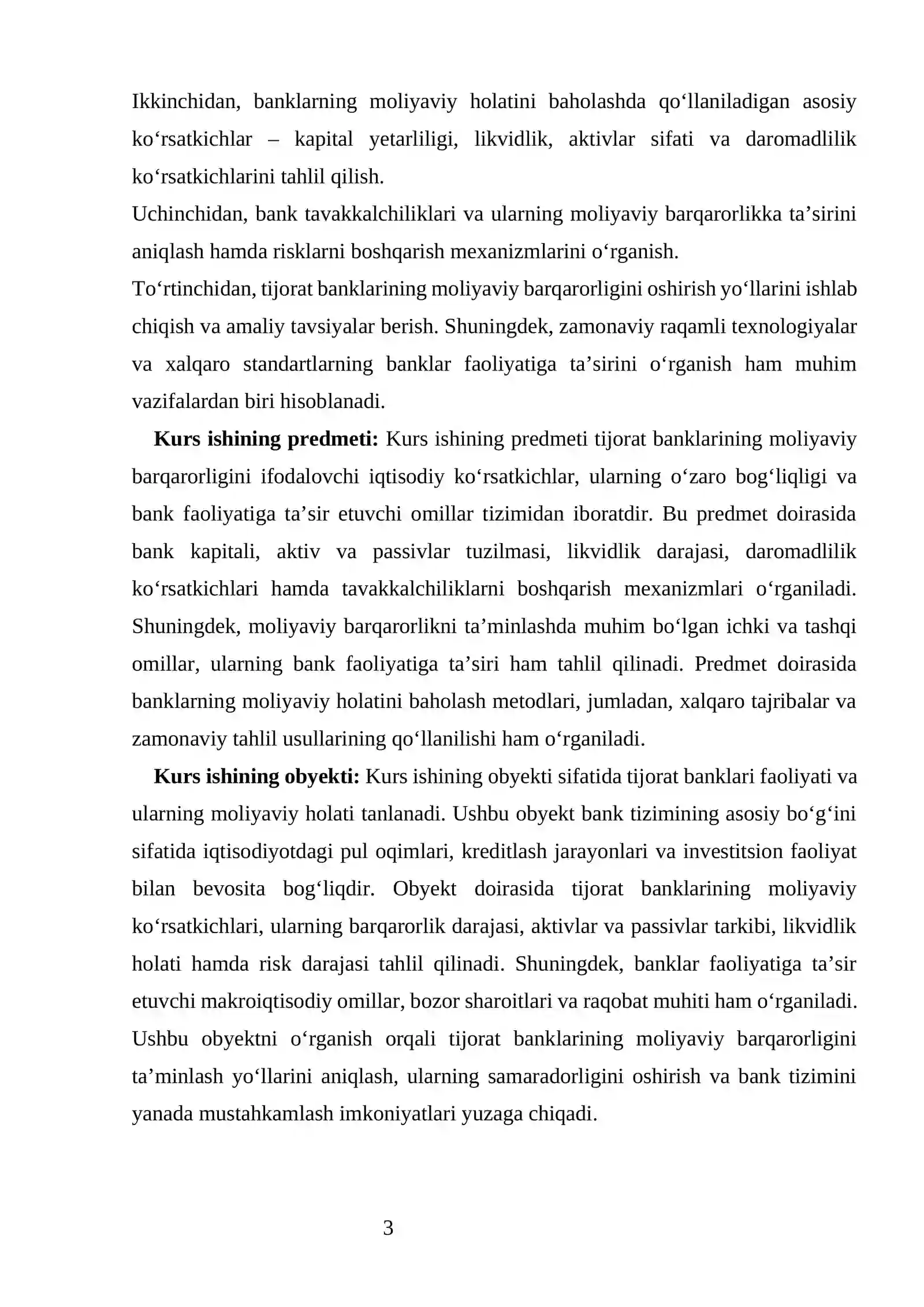 Ikkinchidan, banklarning moliyaviy holatini baholashda qo'llaniladigan asosiy ko'rsatkichlar – kapital yetarliligi, likvidlik, aktivlar sifati va daromadlilik ko'rsatkichlarini tahlil qilish.

Uchinchidan, bank tavakkalchiliklari va ularning moliyaviy barqarorlikka ta'sirini aniqlash hamda risklarni boshqarish mexanizmlarini o'rganish.

To'rtinchidan, tijorat banklarining moliyaviy barqarorligini oshirish yo'llarini ishlab chiqish va amaliy tavsiyalar berish. Shuningdek, zamonaviy raqamli texnologiyalar va xalqaro standartlarning banklar faoliyatiga ta'sirini o'rganish ham muhim vazifalardan biri hisoblanadi.

Kurs ishining predmeti: Kurs ishining predmeti tijorat banklarining moliyaviy barqarorligini ifodalovchi iqtisodiy ko'rsatkichlar, ularning o'zaro bog'liqligi va bank faoliyatiga ta'sir etuvchi omillar tizimidan iboratdir. Bu predmet doirasida bank kapitali, aktiv va passivlar tuzilmasi, likvidlik darajasi, daromadlilik ko'rsatkichlari hamda tavakkalchiliklarni boshqarish mexanizmlari o'rganiladi. Shuningdek, moliyaviy barqarorlikni ta'minlashda muhim bo'lgan ichki va tashqi omillar, ularning bank faoliyatiga ta'siri ham tahlil qilinadi. Predmet doirasida banklarning moliyaviy holatini baholash metodlari, jumladan, xalqaro tajribalar va zamonaviy tahlil usullarining qo'llanilishi ham o'rganiladi.

Kurs ishining obyekti: Kurs ishining obyekti sifatida tijorat banklari faoliyati va ularning moliyaviy holati tanlanadi. Ushbu obyekt bank tizimining asosiy bo'g'ini sifatida iqtisodiyotdagi pul oqimlari, kreditlash jarayonlari va investitsion faoliyat bilan bevosita bog'liqdir. Obyekt doirasida tijorat banklarining moliyaviy ko'rsatkichlari, ularning barqarorlik darajasi, aktivlar va passivlar tarkibi, likvidlik holati hamda risk darajasi tahlil qilinadi. Shuningdek, banklar faoliyatiga ta'sir etuvchi makroiqtisodiy omillar, bozor sharoitlari va raqobat muhiti ham o'rganiladi. Ushbu obyektni o'rganish orqali tijorat banklarining moliyaviy barqarorligini ta'minlash yo'llarini aniqlash, ularning samaradorligini oshirish va bank tizimini yanada mustahkamlash imkoniyatlari yuzaga chiqadi.

3